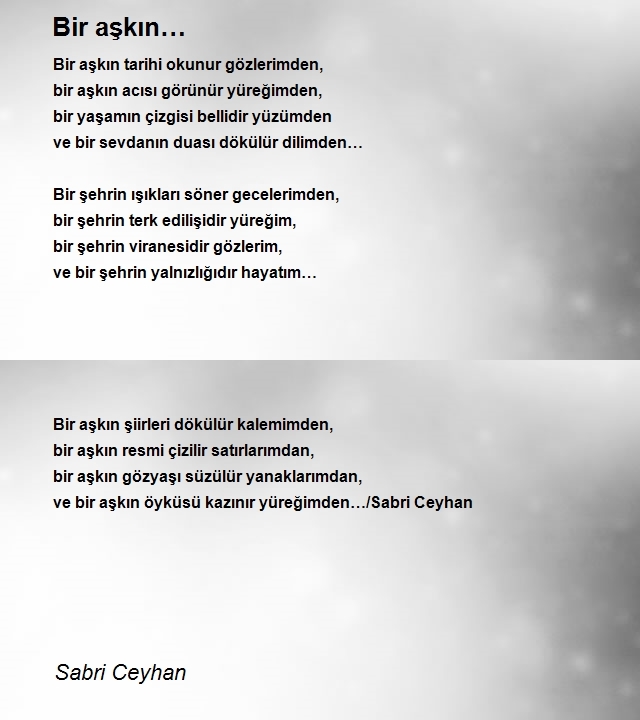 Bir aşkın…

Bir aşkın tarihi okunur gözlerimden,
bir aşkın acısı görünür yüreğimden,
bir yaşamın çizgisi bellidir yüzümden
ve bir sevdanın duası dökülür dilimden…

Bir şehrin ışıkları söner gecelerimden,
bir şehrin terk edilişidir yüreğim,
bir şehrin viranesidir gözlerim,
ve bir şehrin yalnızlığıdır hayatım…

Bir aşkın şiirleri dökülür kalemimden,
bir aşkın resmi çizilir satırlarımdan,
bir aşkın gözyaşı süzülür yanaklarımdan,
ve bir aşkın öyküsü kazınır yüreğimden…/Sabri Ceyhan

Sabri Ceyhan